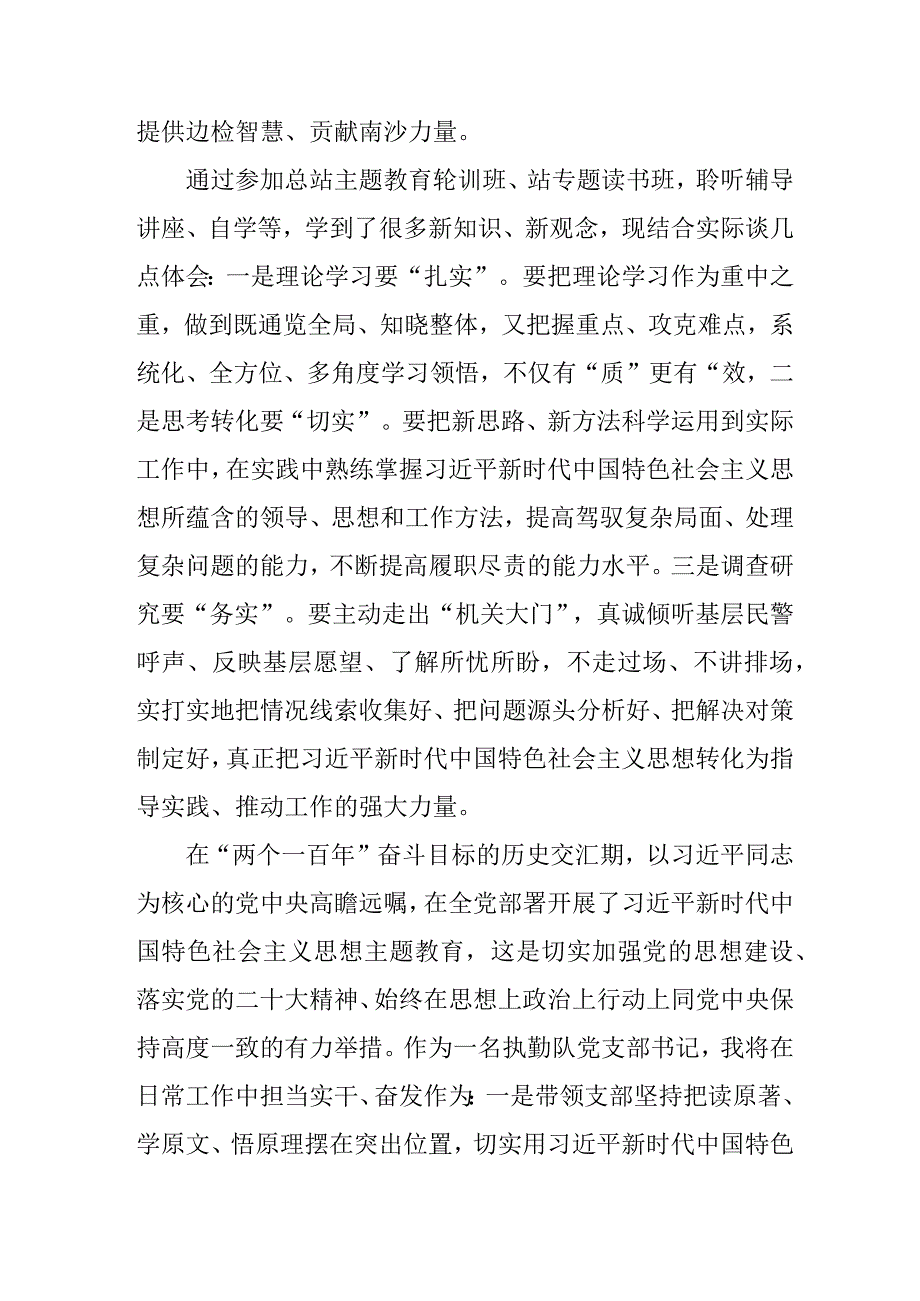 提供边检智慧、贡献南沙力量。

通过参加总站主题教育轮训班、站专题读书班，聆听辅导讲座、自学等，学到了很多新知识、新观念，现结合实际谈几点体会：一是理论学习要“扎实”。要把理论学习作为重中之重，做到既通览全局、知晓整体，又把握重点、攻克难点，系统化、全方位、多角度学习领悟，不仅有“质”更有“效，二是思考转化要“切实”。要把新思路、新方法科学运用到实际工作中，在实践中熟练掌握习近平新时代中国特色社会主义思想所蕴含的领导、思想和工作方法，提高驾驭复杂局面、处理复杂问题的能力，不断提高履职尽责的能力水平。三是调查研究要“务实”。要主动走出“机关大门”，真诚倾听基层民警呼声、反映基层愿望、了解所忧所盼，不走过场、不讲排场，实打实地把情况线索收集好、把问题源头分析好、把解决对策制定好，真正把习近平新时代中国特色社会主义思想转化为指导实践、推动工作的强大力量。

在“两个一百年”奋斗目标的历史交汇期，以习近平同志为核心的党中央高瞻远瞩，在全党部署开展了习近平新时代中国特色社会主义思想主题教育，这是切实加强党的思想建设、落实党的二十大精神、始终在思想上政治上行动上同党中央保持高度一致的有力举措。作为一名执勤队党支部书记，我将在日常工作中担当实干、奋发作为：一是带领支部坚持把读原著、学原文、悟原理摆在突出位置，切实用习近平新时代中国特色